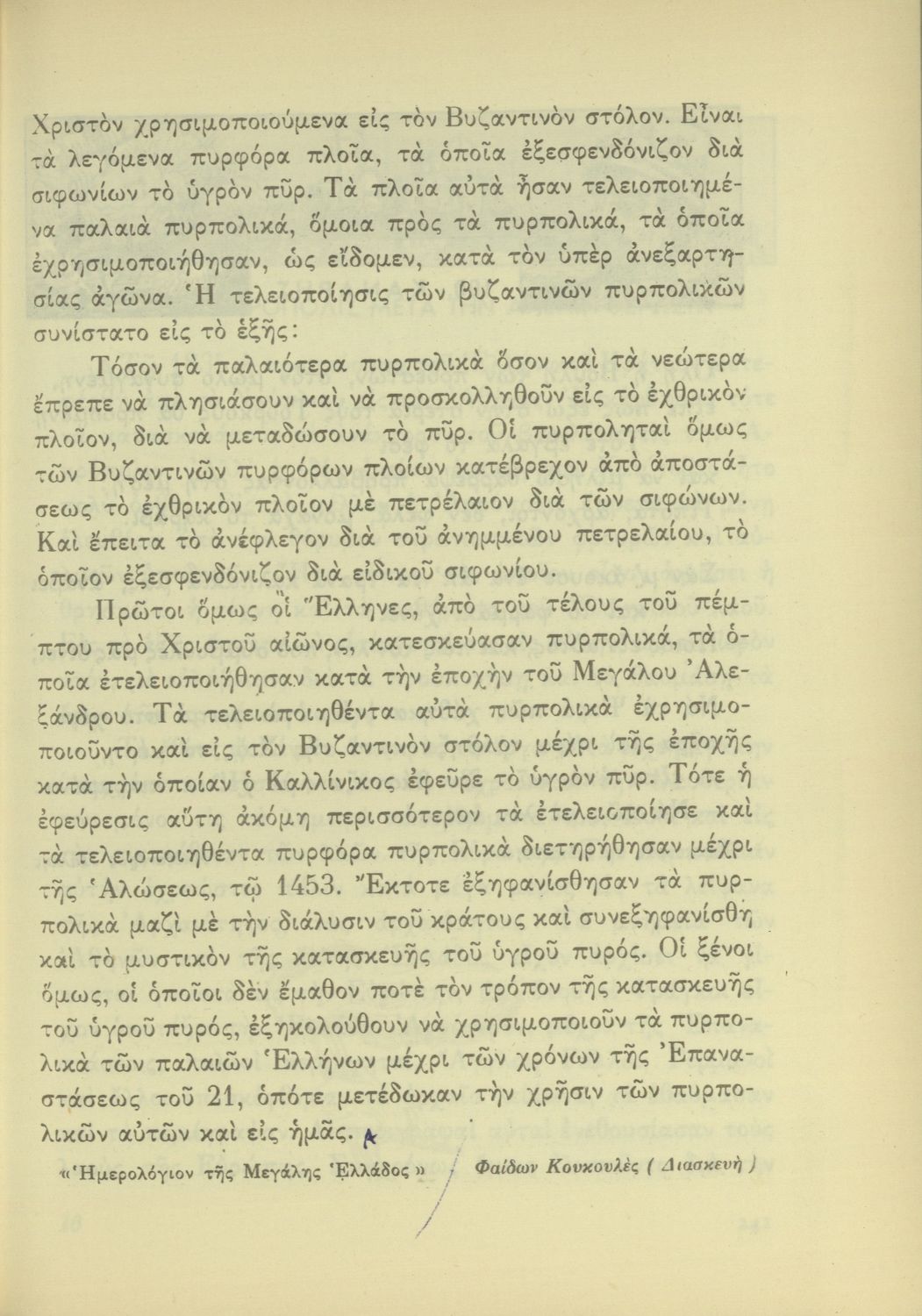 Χριστὸν χρησιμοποιούμενα εἰς τὸν Βυζαντινὸν στόλον. Εἶναι τὰ λεγόμενα πυρφόρα πλοῖα, τὰ ὁποῖα ἐξεσφενδόνιζον διὰ σιφωνίων τὸ ὑγρὸν πῦρ. Τὰ πλοῖα αὐτὰ ἦσαν τελειοποιημένα παλαιὰ πυρπολικά, ὅμοια πρὸς τὰ πυρπολικά, τὰ ὁποῖα ἐχρησιμοποιήθησαν, ὡς εἴδομεν, κατὰ τὸν ὑπὲρ ἀνεξαρτησίας ἀγῶνα. Ἡ τελειοποίησις τῶν βυζαντινῶν πυρπολικῶν συνίστατο εἰς τὸ ἑξῆς:

Τόσον τὰ παλαιότερα πυρπολικὰ ὅσον καὶ τὰ νεώτερα ἔπρεπε νὰ πλησιάσουν καὶ νὰ προσκολληθοῦν εἰς τὸ ἐχθρικὸν πλοῖον, διὰ νὰ μεταδώσουν τὸ πῦρ. Οἱ πυρποληταὶ ὅμως τῶν Βυζαντινῶν πυρφόρων πλοίων κατέβρεχον ἀπὸ ἀποστάσεως τὸ ἐχθρικὸν πλοῖον μὲ πετρέλαιον διὰ τῶν σιφώνων. Καὶ ἔπειτα τὸ ἀνέφλεγον διὰ τοῦ ἀνημμένου πετρελαίου, τὸ ὁποῖον ἐξεσφενδόνιζον διὰ εἰδικοῦ σιφωνίου.

Πρῶτοι ὅμως οἱ Ἕλληνες, ἀπὸ τοῦ τέλους τοῦ πέμπτου πρὸ Χριστοῦ αἰῶνος, κατεσκεύασαν πυρπολικά, τὰ ὁποῖα ἐτελειοποιήθησαν κατὰ τὴν ἐποχὴν τοῦ Μεγάλου Ἀλεξάνδρου. Τὰ τελειοποιηθέντα αὐτὰ πυρπολικὰ ἐχρησιμοποιοῦντο καὶ εἰς τὸν Βυζαντινὸν στόλον μέχρι τῆς ἐποχῆς κατὰ τὴν ὁποίαν ὁ Καλλίνικος ἐφεῦρε τὸ ὑγρὸν πῦρ. Τότε ἡ ἐφεύρεσις αὕτη ἀκόμη περισσότερον τὰ ἐτελειοποίησε καὶ τὰ τελειοποιηθέντα πυρφόρα πυρπολικὰ διετηρήθησαν μέχρι τῆς Ἁλώσεως, τῷ 1453. Ἔκτοτε ἐξηφανίσθησαν τὰ πυρπολικὰ μαζὶ μὲ τὴν διάλυσιν τοῦ κράτους καὶ συνεξηφανίσθη καὶ τὸ μυστικὸν τῆς κατασκευῆς τοῦ ὑγροῦ πυρός. Οἱ ξένοι ὅμως, οἱ ὁποῖοι δὲν ἔμαθον ποτὲ τὸν τρόπον τῆς κατασκευῆς τοῦ ὑγροῦ πυρός, ἐξηκολούθουν νὰ χρησιμοποιοῦν τὰ πυρπολικὰ τῶν παλαιῶν Ἑλλήνων μέχρι τῶν χρόνων τῆς Ἐπαναστάσεως τοῦ 21, ὁπότε μετέδωκαν τὴν χρῆσιν τῶν πυρπολικῶν αὐτῶν καὶ εἰς ἡμᾶς.

«Ἡμερολόγιον τῆς Μεγάλης Ἑλλάδος» Φαίδων Κουκουλὲς (Διασκευὴ)